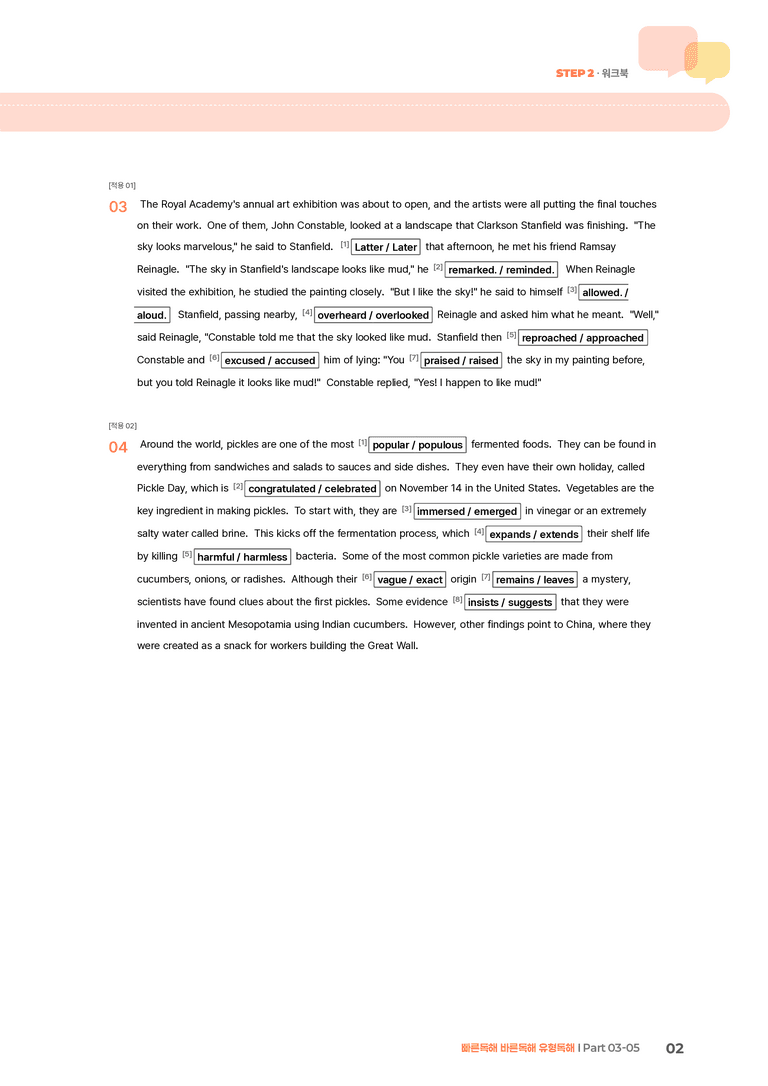 STEP 2 · 워크북

[적용 01]

03 The Royal Academy's annual art exhibition was about to open, and the artists were all putting the final touches on their work. One of them, John Constable, looked at a landscape that Clarkson Stanfield was finishing. "The sky looks marvelous," he said to Stanfield. $^{[1]}$ Latter / Later that afternoon, he met his friend Ramsay Reinagle. "The sky in Stanfield's landscape looks like mud," he $^{[2]}$ remarked. / reminded. When Reinagle visited the exhibition, he studied the painting closely. "But I like the sky!" he said to himself $^{[3]}$ allowed. / aloud. Stanfield, passing nearby, $^{[4]}$ overheard / overlooked Reinagle and asked him what he meant. "Well," said Reinagle, "Constable told me that the sky looked like mud. Stanfield then $^{[5]}$ reproached / approached Constable and $^{[6]}$ excused / accused him of lying: "You $^{[7]}$ praised / raised the sky in my painting before, but you told Reinagle it looks like mud!" Constable replied, "Yes! I happen to like mud!"

[적용 02]

04 Around the world, pickles are one of the most $^{[1]}$ popular / populous fermented foods. They can be found in everything from sandwiches and salads to sauces and side dishes. They even have their own holiday, called Pickle Day, which is $^{[2]}$ congratulated / celebrated on November 14 in the United States. Vegetables are the key ingredient in making pickles. To start with, they are $^{[3]}$ immersed / emerged in vinegar or an extremely salty water called brine. This kicks off the fermentation process, which $^{[4]}$ expands / extends their shelf life by killing $^{[5]}$ harmful / harmless bacteria. Some of the most common pickle varieties are made from cucumbers, onions, or radishes. Although their $^{[6]}$ vague / exact origin $^{[7]}$ remains / leaves a mystery, scientists have found clues about the first pickles. Some evidence $^{[8]}$ insists / suggests that they were invented in ancient Mesopotamia using Indian cucumbers. However, other findings point to China, where they were created as a snack for workers building the Great Wall.

빠른독해 바른독해 유형독해 | Part 03-05 02